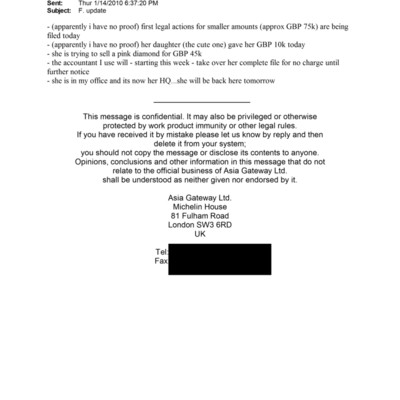 Sent: Thur 1/14/2010 6:37:20 PM
Subject: F. update

- (apparently i have no proof) first legal actions for smaller amounts (approx GBP 75k) are being filed today
- (apparently i have no proof) her daughter (the cute one) gave her GBP 10k today
- she is trying to sell a pink diamond for GBP 45k
- the accountant I use will - starting this week - take over her complete file for no charge until further notice
- she is in my office and its now her HQ...she will be back here tomorrow

This message is confidential. It may also be privileged or otherwise protected by work product immunity or other legal rules.
If you have received it by mistake please let us know by reply and then delete it from your system;
you should not copy the message or disclose its contents to anyone.
Opinions, conclusions and other information in this message that do not relate to the official business of Asia Gateway Ltd.
shall be understood as neither given nor endorsed by it.

Asia Gateway Ltd.
Michelin House
81 Fulham Road
London SW3 6RD
UK

Tel:
Fax